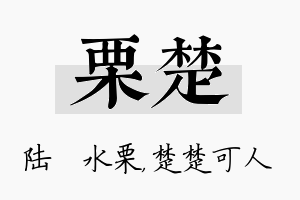 栗楚

陆　水栗, 楚楚可人